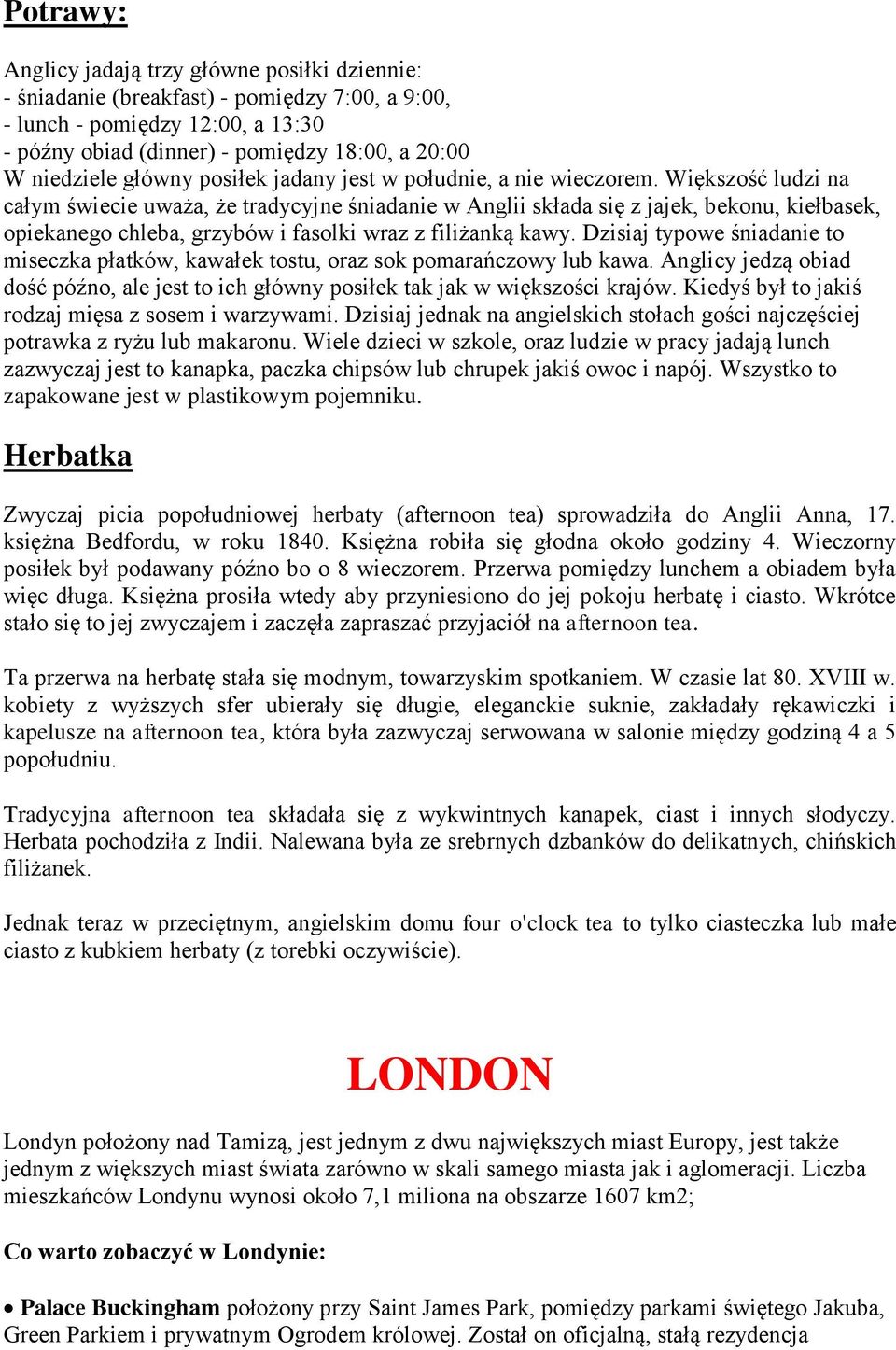 Potrawy:

Anglicy jadają trzy główne posiłki dziennie:
- śniadanie (breakfast) - pomiędzy 7:00, a 9:00,
- lunch - pomiędzy 12:00, a 13:30
- późny obiad (dinner) - pomiędzy 18:00, a 20:00
W niedziele główny posiłek jadany jest w południe, a nie wieczorem. Większość ludzi na całym świecie uważa, że tradycyjne śniadanie w Anglii składa się z jajek, bekonu, kiełbasek, opiekanego chleba, grzybów i fasolki wraz z filiżanką kawy. Dzisiaj typowe śniadanie to miseczka płatków, kawałek tostu, oraz sok pomarańczowy lub kawa. Anglicy jedzą obiad dość późno, ale jest to ich główny posiłek tak jak w większości krajów. Kiedyś był to jakiś rodzaj mięsa z sosem i warzywami. Dzisiaj jednak na angielskich stołach gości najczęściej potrawka z ryżu lub makaronu. Wiele dzieci w szkole, oraz ludzie w pracy jadają lunch zazwyczaj jest to kanapka, paczka chipsów lub chrupek jakiś owoc i napój. Wszystko to zapakowane jest w plastikowym pojemniku.

Herbatka

Zwyczaj picia popołudniowej herbaty (afternoon tea) sprowadziła do Anglii Anna, 17. księżna Bedfordu, w roku 1840. Księżna robiła się głodna około godziny 4. Wieczorny posiłek był podawany późno bo o 8 wieczorem. Przerwa pomiędzy lunchem a obiadem była więc długa. Księżna prosiła wtedy aby przyniesiono do jej pokoju herbatę i ciasto. Wkrótce stało się to jej zwyczajem i zaczęła zapraszać przyjaciół na afternoon tea.

Ta przerwa na herbatę stała się modnym, towarzyskim spotkaniem. W czasie lat 80. XVIII w. kobiety z wyższych sfer ubierały się długie, eleganckie suknie, zakładały rękawiczki i kapelusze na afternoon tea, która była zazwyczaj serwowana w salonie między godziną 4 a 5 popołudniu.

Tradycyjna afternoon tea składała się z wykwintnych kanapek, ciast i innych słodyczy. Herbata pochodziła z Indii. Nalewana była ze srebrnych dzbanków do delikatnych, chińskich filiżanek.

Jednak teraz w przeciętnym, angielskim domu four o'clock tea to tylko ciasteczka lub małe ciasto z kubkiem herbaty (z torebki oczywiście).

LONDON

Londyn położony nad Tamizą, jest jednym z dwu największych miast Europy, jest także jednym z większych miast świata zarówno w skali samego miasta jak i aglomeracji. Liczba mieszkańców Londynu wynosi około 7,1 miliona na obszarze 1607 km2;

Co warto zobaczyć w Londynie:

• Palace Buckingham położony przy Saint James Park, pomiędzy parkami świętego Jakuba, Green Parkiem i prywatnym Ogrodem królowej. Został on oficjalną, stałą rezydencja